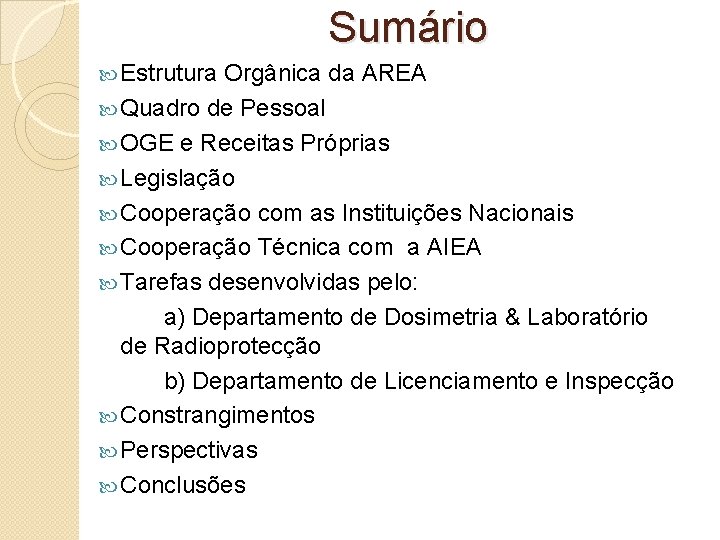 Sumário

Estrutura Orgânica da AREA

Quadro de Pessoal

OGE e Receitas Próprias

Legislação

Cooperação com as Instituições Nacionais

Cooperação Técnica com a AIEA

Tarefas desenvolvidas pelo:

a) Departamento de Dosimetria & Laboratório de Radioprotecção

b) Departamento de Licenciamento e Inspecção

Constrangimentos

Perspectivas

Conclusões